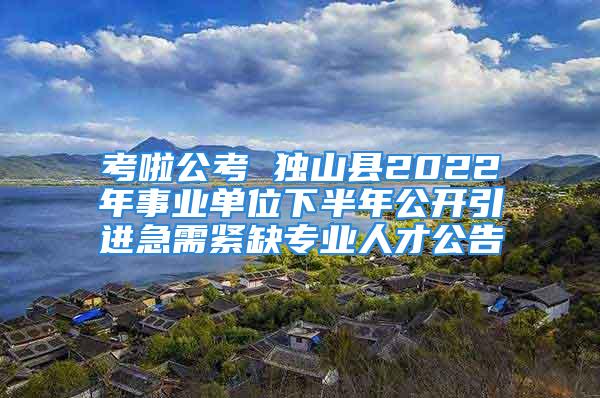 考啦公考 独山县2022年事业单位下半年公开引进急需紧缺专业人才公告